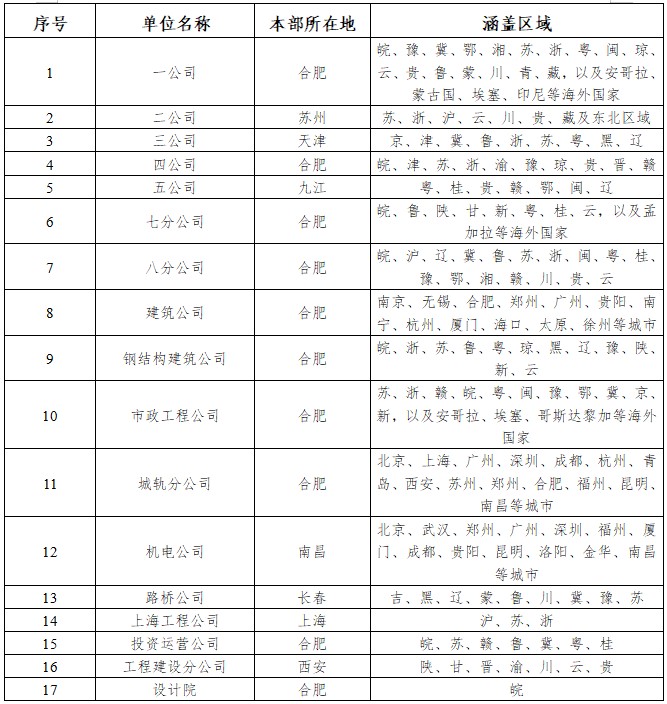 | 序号 | 单位名称 | 本部所在地 | 涵盖区域 |
|---|---|---|---|
| 1 | 一公司 | 合肥 | 皖、豫、冀、鄂、湘、苏、浙、粤、闽、琼、云、贵、鲁、蒙、川、青、藏，以及安哥拉、蒙古国、埃塞、印尼等海外国家 |
| 2 | 二公司 | 苏州 | 苏、浙、沪、云、川、贵、藏及东北区域 |
| 3 | 三公司 | 天津 | 京、津、冀、鲁、浙、苏、粤、黑、辽 |
| 4 | 四公司 | 合肥 | 皖、津、苏、浙、渝、豫、琼、贵、晋、赣 |
| 5 | 五公司 | 九江 | 粤、桂、贵、赣、鄂、闽、辽 |
| 6 | 七分公司 | 合肥 | 皖、鲁、陕、甘、新、粤、桂、云，以及孟加拉等海外国家 |
| 7 | 八分公司 | 合肥 | 皖、沪、辽、冀、鲁、苏、浙、闽、粤、桂、豫、鄂、湘、赣、川、贵、云 |
| 8 | 建筑公司 | 合肥 | 南京、无锡、合肥、郑州、广州、贵阳、南宁、杭州、厦门、海口、太原、徐州等城市 |
| 9 | 钢结构建筑公司 | 合肥 | 皖、浙、苏、鲁、粤、琼、黑、辽、豫、陕、新、云 |
| 10 | 市政工程公司 | 合肥 | 苏、浙、赣、皖、粤、闽、豫、鄂、冀、京、新，以及安哥拉、埃塞、哥斯达黎加等海外国家 |
| 11 | 城轨分公司 | 合肥 | 北京、上海、广州、深圳、成都、杭州、青岛、西安、苏州、郑州、合肥、福州、昆明、南昌等城市 |
| 12 | 机电公司 | 南昌 | 北京、武汉、郑州、广州、深圳、福州、厦门、成都、贵阳、昆明、洛阳、金华、南昌等城市 |
| 13 | 路桥公司 | 长春 | 吉、黑、辽、蒙、鲁、川、冀、豫、苏 |
| 14 | 上海工程公司 | 上海 | 沪、苏、浙 |
| 15 | 投资运营公司 | 合肥 | 皖、苏、赣、鲁、冀、粤、桂 |
| 16 | 工程建设分公司 | 西安 | 陕、甘、晋、渝、川、云、贵 |
| 17 | 设计院 | 合肥 | 皖 |